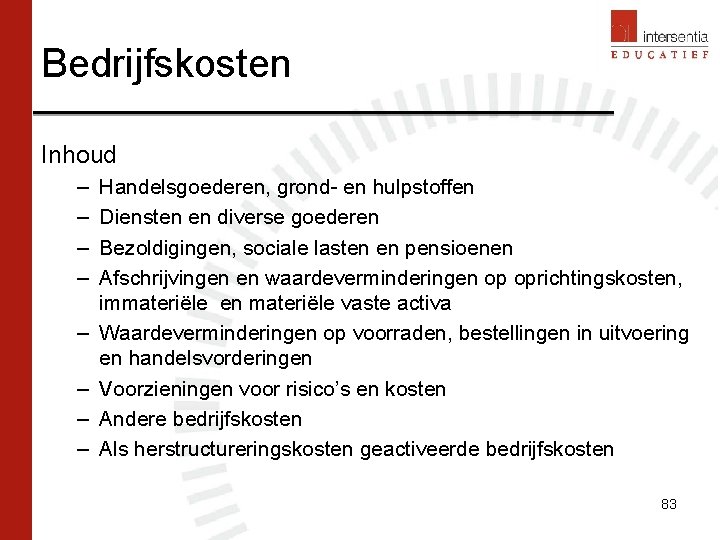 intersentia
EDUCATIEF

Bedrijfskosten

Inhoud
– Handelsgoederen, grond- en hulpstoffen
– Diensten en diverse goederen
– Bezoldigingen, sociale lasten en pensioenen
– Afschrijvingen en waardeverminderingen op oprichtingskosten, immateriële en materiële vaste activa
– Waardeverminderingen op voorraden, bestellingen in uitvoering en handelsvorderingen
– Voorzieningen voor risico's en kosten
– Andere bedrijfskosten
– Als herstructureringskosten geactiveerde bedrijfskosten

83